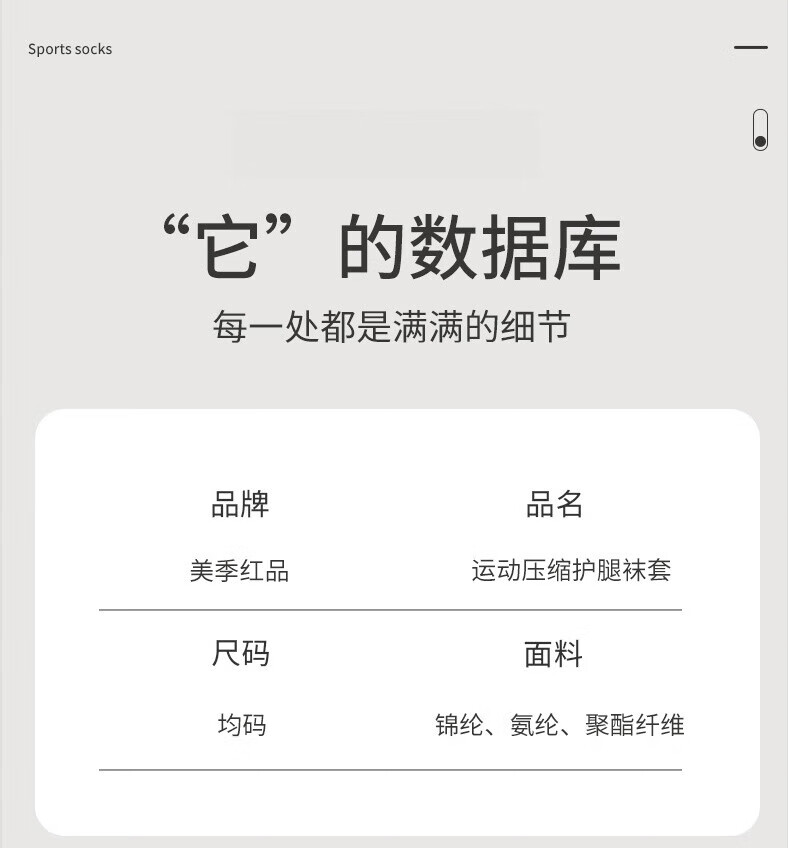 Sports socks

“它”的数据库

每一处都是满满的细节

品牌
美季红品

品名
运动压缩护腿袜套

尺码
均码

面料
锦纶、氨纶、聚酯纤维